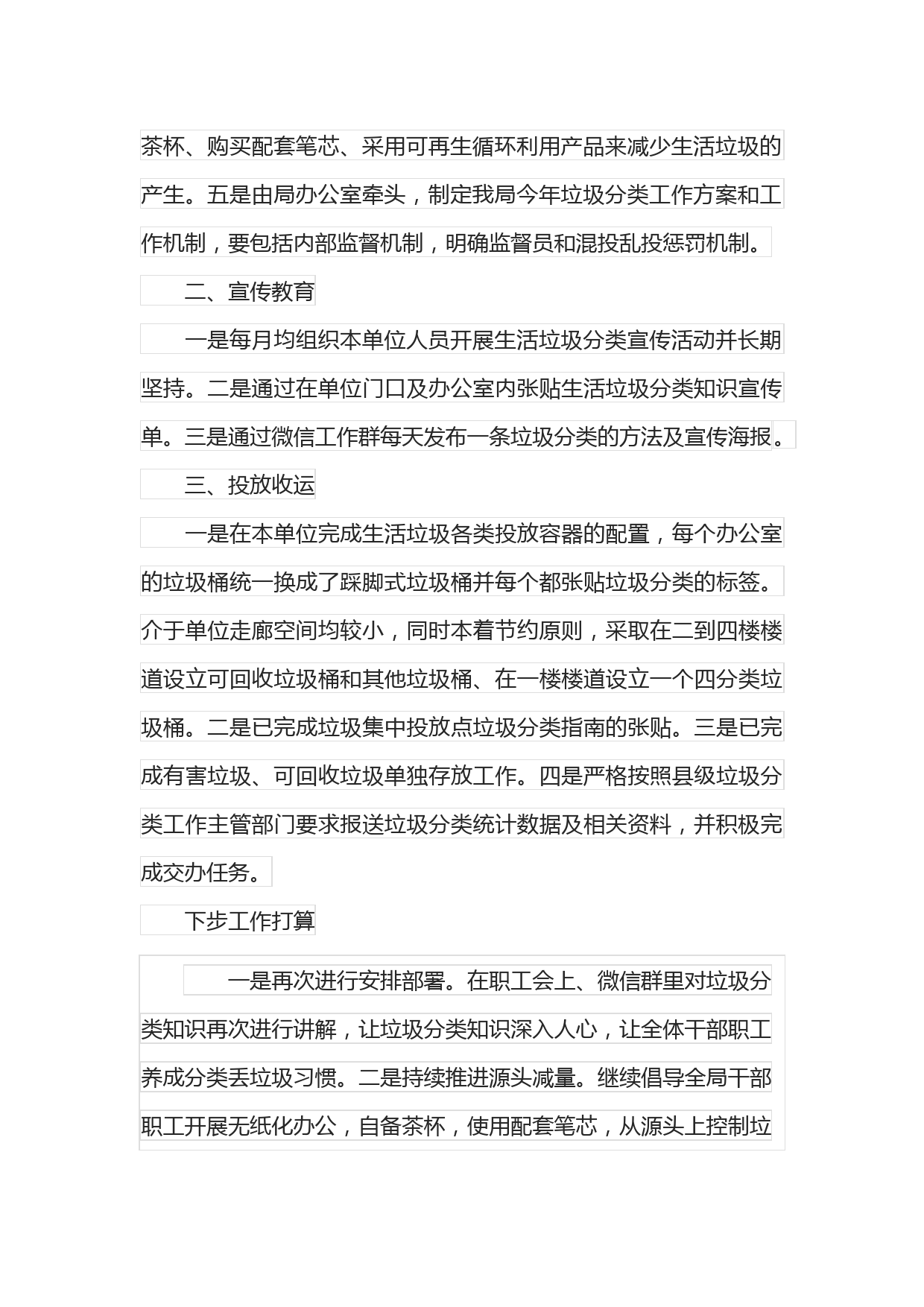 茶杯、购买配套笔芯、采用可再生循环利用产品来减少生活垃圾的产生。五是由局办公室牵头，制定我局今年垃圾分类工作方案和工作机制，要包括内部监督机制，明确监督员和混投乱投惩罚机制。

二、宣传教育

一是每月均组织本单位人员开展生活垃圾分类宣传活动并长期坚持。二是通过在单位门口及办公室内张贴生活垃圾分类知识宣传单。三是通过微信工作群每天发布一条垃圾分类的方法及宣传海报。

三、投放收运

一是在本单位完成生活垃圾各类投放容器的配置，每个办公室的垃圾桶统一换成了踩脚式垃圾桶并每个都张贴垃圾分类的标签。介于单位走廊空间均较小，同时本着节约原则，采取在二到四楼楼道设立可回收垃圾桶和其他垃圾桶、在一楼楼道设立一个四分类垃圾桶。二是已完成垃圾集中投放点垃圾分类指南的张贴。三是已完成有害垃圾、可回收垃圾单独存放工作。四是严格按照县级垃圾分类工作主管部门要求报送垃圾分类统计数据及相关资料，并积极完成交办任务。

下步工作打算

一是再次进行安排部署。在职工会上、微信群里对垃圾分类知识再次进行讲解，让垃圾分类知识深入人心，让全体干部职工养成分类丢垃圾习惯。二是持续推进源头减量。继续倡导全局干部职工开展无纸化办公，自备茶杯，使用配套笔芯，从源头上控制垃